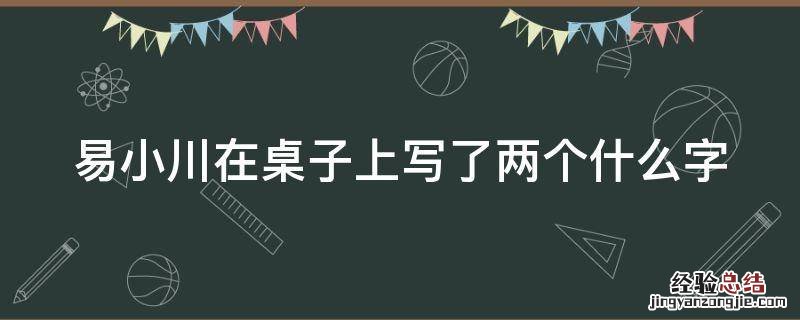 易小川在桌子上写了两个什么字

经验总结
jingyanzongjie.com